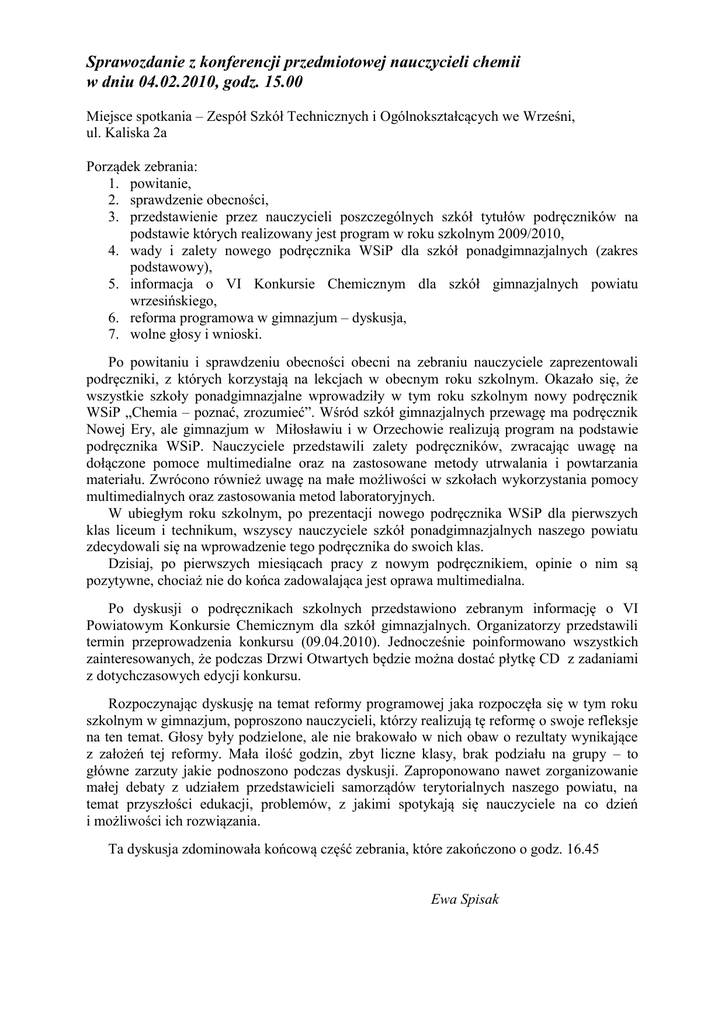 Sprawozdanie z konferencji przedmiotowej nauczycieli chemii w dniu 04.02.2010, godz. 15.00

Miejsce spotkania – Zespół Szkół Technicznych i Ogólnokształcących we Wrześni, ul. Kaliska 2a

Porządek zebrania:
1. powitanie,
2. sprawdzenie obecności,
3. przedstawienie przez nauczycieli poszczególnych szkół tytułów podręczników na podstawie których realizowany jest program w roku szkolnym 2009/2010,
4. wady i zalety nowego podręcznika WSiP dla szkół ponadgimnazjalnych (zakres podstawowy),
5. informacja o VI Konkursie Chemicznym dla szkół gimnazjalnych powiatu wrzesińskiego,
6. reforma programowa w gimnazjum – dyskusja,
7. wolne głosy i wnioski.

Po powitaniu i sprawdzeniu obecności obecni na zebraniu nauczyciele zaprezentowali podręczniki, z których korzystają na lekcjach w obecnym roku szkolnym. Okazało się, że wszystkie szkoły ponadgimnazjalne wprowadziły w tym roku szkolnym nowy podręcznik WSiP „Chemia – poznać, zrozumieć”. Wśród szkół gimnazjalnych przewagę ma podręcznik Nowej Ery, ale gimnazjum w Miłosławiu i w Orzechowie realizują program na podstawie podręcznika WSiP. Nauczyciele przedstawili zalety podręczników, zwracając uwagę na dołączone pomoce multimedialne oraz na zastosowane metody utrwalania i powtarzania materiału. Zwrócono również uwagę na małe możliwości w szkołach wykorzystania pomocy multimedialnych oraz zastosowania metod laboratoryjnych.
W ubiegłym roku szkolnym, po prezentacji nowego podręcznika WSiP dla pierwszych klas liceum i technikum, wszyscy nauczyciele szkół ponadgimnazjalnych naszego powiatu zdecydowali się na wprowadzenie tego podręcznika do swoich klas.
Dzisiaj, po pierwszych miesiącach pracy z nowym podręcznikiem, opinie o nim są pozytywne, chociaż nie do końca zadowalająca jest oprawa multimedialna.

Po dyskusji o podręcznikach szkolnych przedstawiono zebranym informację o VI Powiatowym Konkursie Chemicznym dla szkół gimnazjalnych. Organizatorzy przedstawili termin przeprowadzenia konkursu (09.04.2010). Jednocześnie poinformowano wszystkich zainteresowanych, że podczas Drzwi Otwartych będzie można dostać płytkę CD z zadaniami z dotychczasowych edycji konkursu.

Rozpoczynając dyskusję na temat reformy programowej jaka rozpoczęła się w tym roku szkolnym w gimnazjum, poproszono nauczycieli, którzy realizują tę reformę o swoje refleksje na ten temat. Głosy były podzielone, ale nie brakowało w nich obaw o rezultaty wynikające z założeń tej reformy. Mała ilość godzin, zbyt liczne klasy, brak podziału na grupy – to główne zarzuty jakie podnoszono podczas dyskusji. Zaproponowano nawet zorganizowanie małej debaty z udziałem przedstawicieli samorządów terytorialnych naszego powiatu, na temat przyszłości edukacji, problemów, z jakimi spotykają się nauczyciele na co dzień i możliwości ich rozwiązania.

Ta dyskusja zdominowała końcową część zebrania, które zakończono o godz. 16.45

Ewa Spisak